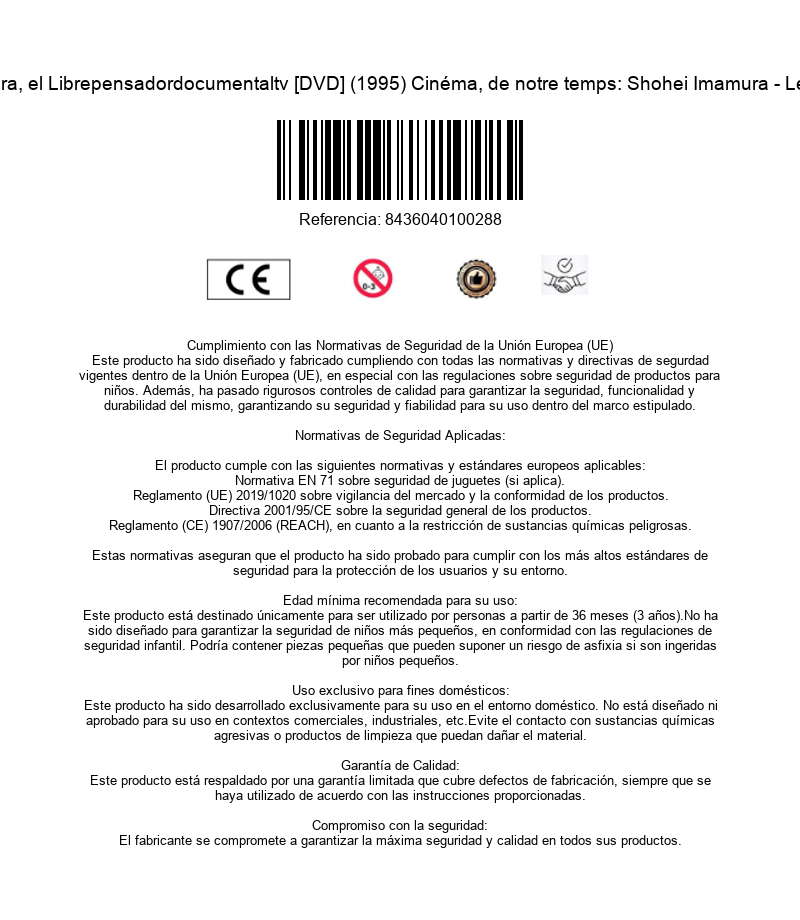 ra, el Librepensadordocumentaltv [DVD] (1995) Cinéma, de notre temps: Shohei Imamura - Le

Referencia: 8436040100288

CE

0-3

Cumplimiento con las Normativas de Seguridad de la Unión Europea (UE)
Este producto ha sido diseñado y fabricado cumpliendo con todas las normativas y directivas de segurdad vigentes dentro de la Unión Europea (UE), en especial con las regulaciones sobre seguridad de productos para niños. Además, ha pasado rigurosos controles de calidad para garantizar la seguridad, funcionalidad y durabilidad del mismo, garantizando su seguridad y fiabilidad para su uso dentro del marco estipulado.

Normativas de Seguridad Aplicadas:

El producto cumple con las siguientes normativas y estándares europeos aplicables:
Normativa EN 71 sobre seguridad de juguetes (si aplica).
Reglamento (UE) 2019/1020 sobre vigilancia del mercado y la conformidad de los productos.
Directiva 2001/95/CE sobre la seguridad general de los productos.
Reglamento (CE) 1907/2006 (REACH), en cuanto a la restricción de sustancias químicas peligrosas.

Estas normativas aseguran que el producto ha sido probado para cumplir con los más altos estándares de seguridad para la protección de los usuarios y su entorno.

Edad mínima recomendada para su uso:
Este producto está destinado únicamente para ser utilizado por personas a partir de 36 meses (3 años).No ha sido diseñado para garantizar la seguridad de niños más pequeños, en conformidad con las regulaciones de seguridad infantil. Podría contener piezas pequeñas que pueden suponer un riesgo de asfixia si son ingeridas por niños pequeños.

Uso exclusivo para fines domésticos:
Este producto ha sido desarrollado exclusivamente para su uso en el entorno doméstico. No está diseñado ni aprobado para su uso en contextos comerciales, industriales, etc.Evite el contacto con sustancias químicas agresivas o productos de limpieza que puedan dañar el material.

Garantía de Calidad:
Este producto está respaldado por una garantía limitada que cubre defectos de fabricación, siempre que se haya utilizado de acuerdo con las instrucciones proporcionadas.

Compromiso con la seguridad:
El fabricante se compromete a garantizar la máxima seguridad y calidad en todos sus productos.